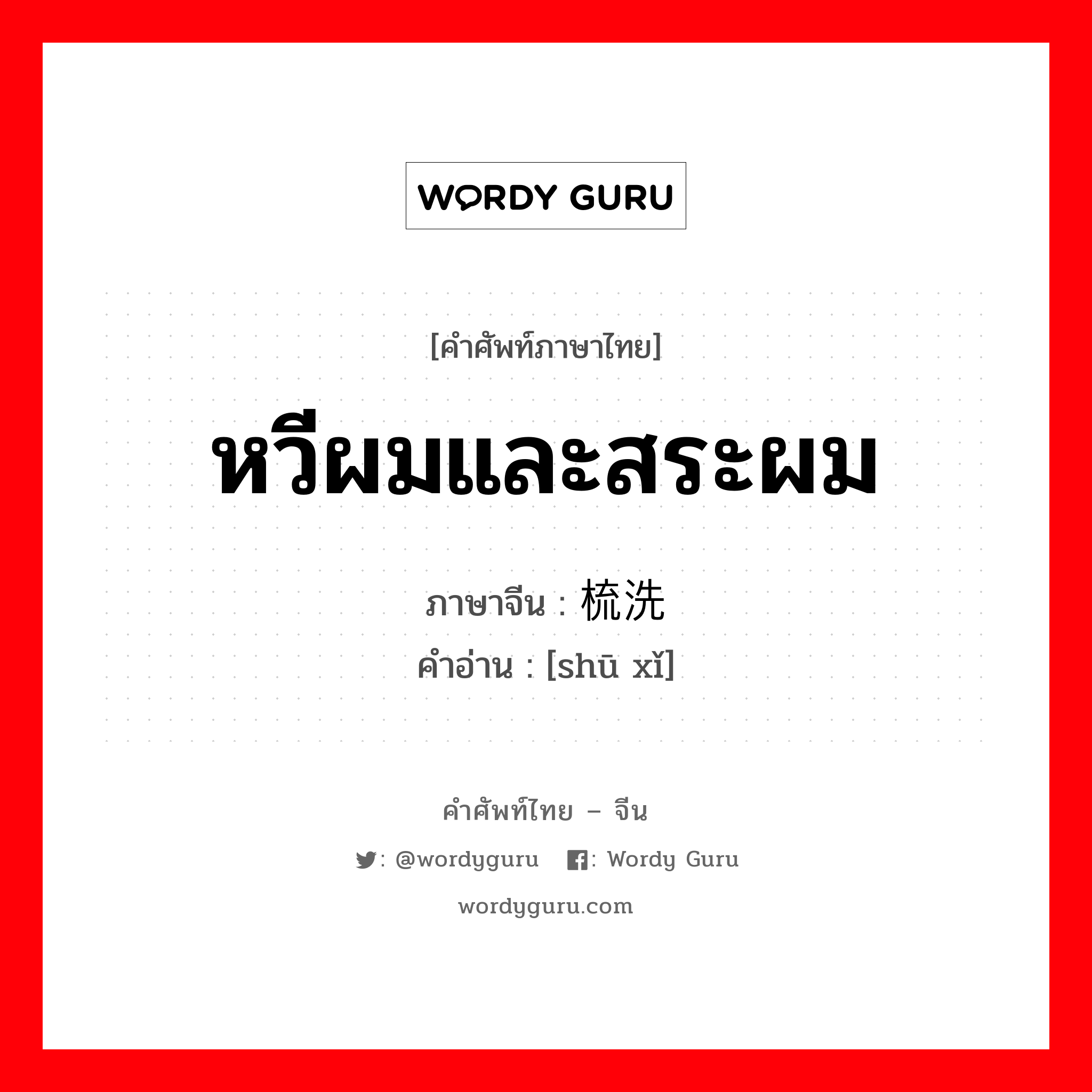 WORDY GURU

[คำศัพท์ภาษาไทย]

หวีผมและสระผม

ภาษาจีน : 梳洗
คำอ่าน : [shū xǐ]

คำศัพท์ไทย – จีน

: @wordyguru : Wordy Guru

wordyguru.com